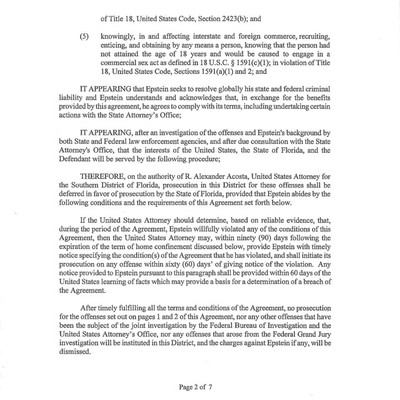 of Title 18, United States Code, Section 2423(b); and

(5) knowingly, in and affecting interstate and foreign commerce, recruiting, enticing, and obtaining by any means a person, knowing that the person had not attained the age of 18 years and would be caused to engage in a commercial sex act as defined in 18 U.S.C. § 1591(c)(1); in violation of Title 18, United States Code, Sections 1591(a)(1) and 2; and

IT APPEARING that Epstein seeks to resolve globally his state and federal criminal liability and Epstein understands and acknowledges that, in exchange for the benefits provided by this agreement, he agrees to comply with its terms, including undertaking certain actions with the State Attorney's Office;

IT APPEARING, after an investigation of the offenses and Epstein's background by both State and Federal law enforcement agencies, and after due consultation with the State Attorney's Office, that the interests of the United States, the State of Florida, and the Defendant will be served by the following procedure;

THEREFORE, on the authority of R. Alexander Acosta, United States Attorney for the Southern District of Florida, prosecution in this District for these offenses shall be deferred in favor of prosecution by the State of Florida, provided that Epstein abides by the following conditions and the requirements of this Agreement set forth below.

If the United States Attorney should determine, based on reliable evidence, that, during the period of the Agreement, Epstein willfully violated any of the conditions of this Agreement, then the United States Attorney may, within ninety (90) days following the expiration of the term of home confinement discussed below, provide Epstein with timely notice specifying the condition(s) of the Agreement that he has violated, and shall initiate its prosecution on any offense within sixty (60) days' of giving notice of the violation. Any notice provided to Epstein pursuant to this paragraph shall be provided within 60 days of the United States learning of facts which may provide a basis for a determination of a breach of the Agreement.

After timely fulfilling all the terms and conditions of the Agreement, no prosecution for the offenses set out on pages 1 and 2 of this Agreement, nor any other offenses that have been the subject of the joint investigation by the Federal Bureau of Investigation and the United States Attorney's Office, nor any offenses that arose from the Federal Grand Jury investigation will be instituted in this District, and the charges against Epstein if any, will be dismissed.

Page 2 of 7